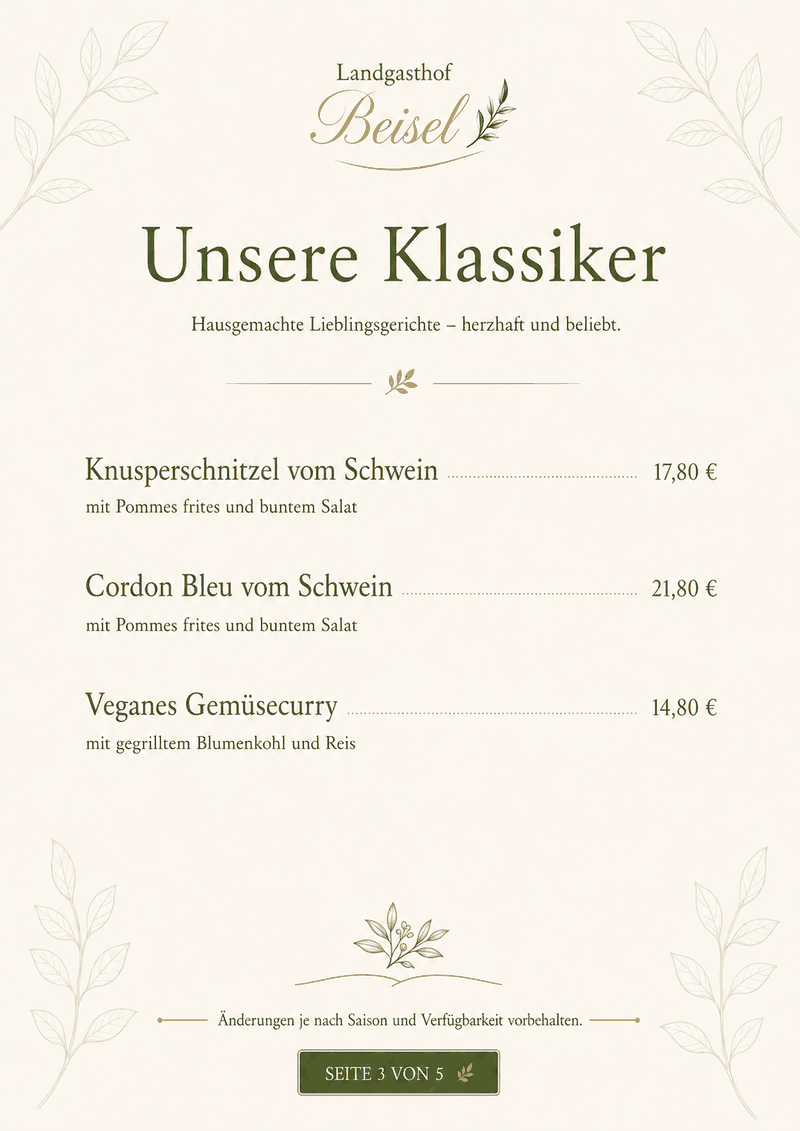 Landgasthof
Beisel

Unsere Klassiker

Hausgemachte Lieblingsgerichte – herzhaft und beliebt.

Knusperschnitzel vom Schwein 17,80 €
mit Pommes frites und buntem Salat

Cordon Bleu vom Schwein 21,80 €
mit Pommes frites und buntem Salat

Veganes Gemüsecurry 14,80 €
mit gegrilltem Blumenkohl und Reis

Änderungen je nach Saison und Verfügbarkeit vorbehalten.

SEITE 3 VON 5